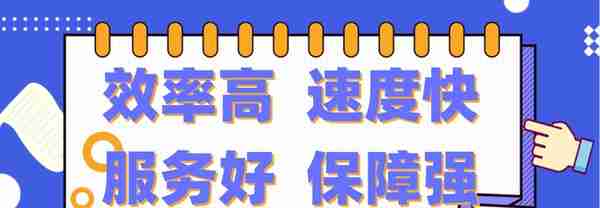 效率高 速度快
服务好 保障强